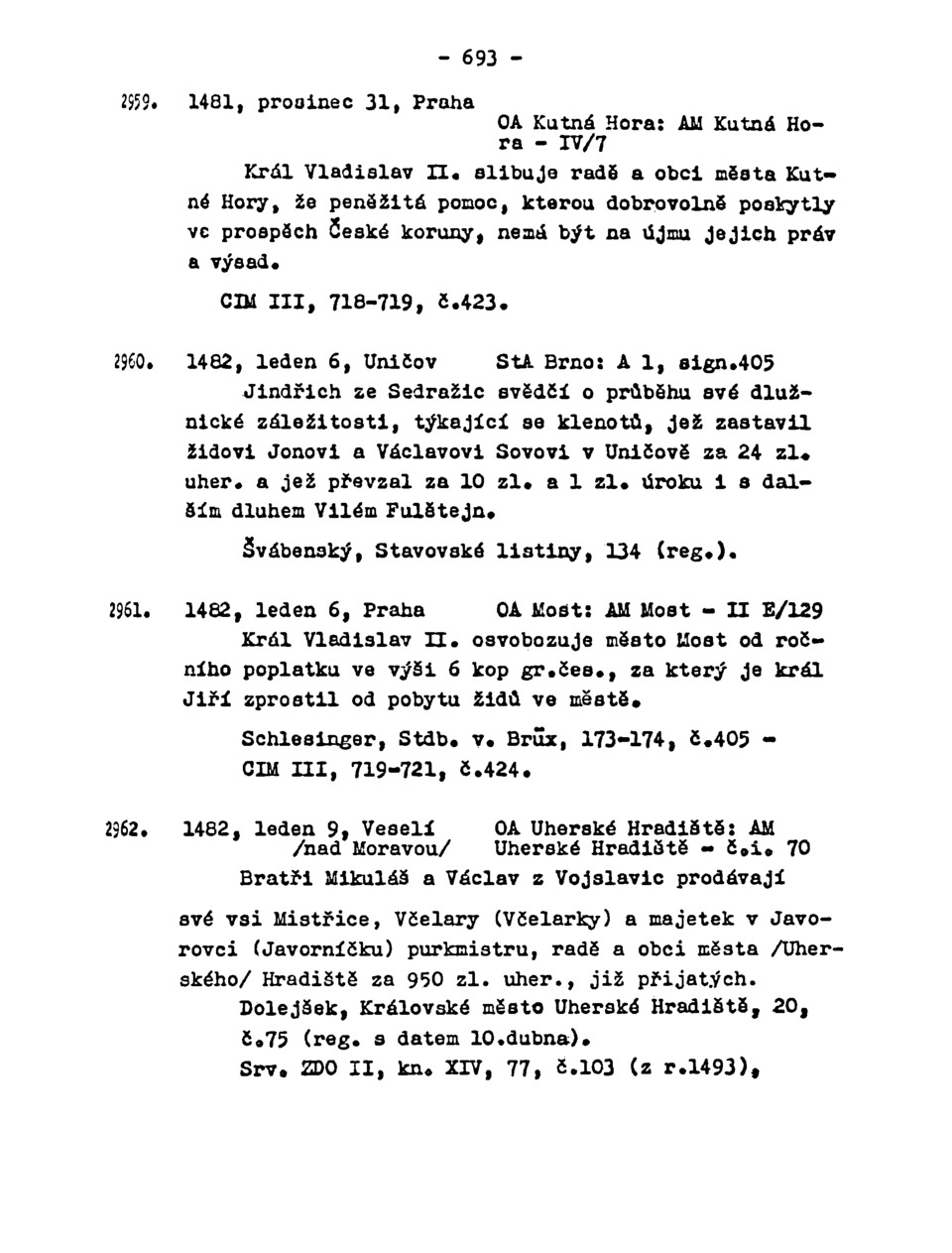 - 693 -

2959. 1481, prosinec 31, Praha
OA Kutná Hora: AM Kutná Hora - IV/7

Král Vladislav II. slibuje radě a obci města Kutné Hory, že peněžitá pomoc, kterou dobrovolně poskytly ve prospěch České koruny, nemá být na újmu jejich práv a výsad.

CIM III, 718-719, č.423.

2960. 1482, leden 6, Uničov StA Brno: A 1, sign.405
Jindřich ze Sedražic svědčí o průběhu své dlužnické záležitosti, týkající se klenotů, jež zastavil židovi Jonovi a Václavovi Sovovi v Uničově za 24 zl. uher. a jež převzal za 10 zl. a 1 zl. úroku i s dalším dluhem Vilém Fulštejn.

Švábenský, Stavovské listiny, 134 (reg.).

2961. 1482, leden 6, Praha OA Most: AM Most - II E/129
Král Vladislav II. osvobozuje město Most od ročního poplatku ve výši 6 kop gr.čes., za který je král Jiří zprostil od pobytu židů ve městě.

Schlesinger, Stdb. v. Brüx, 173-174, č.405 - CIM III, 719-721, č.424.

2962. 1482, leden 9, Veselí /nad Moravou/ OA Uherské Hradiště: AM Uherské Hradiště - č.i. 70
Bratři Mikuláš a Václav z Vojslavic prodávají

své vsi Mistřice, Včelary (Včelarky) a majetek v Javorovci (Javorníčku) purkmistru, radě a obci města /Uherského/ Hradiště za 950 zl. uher., již přijatých.
Dolejšek, Královské město Uherské Hradiště, 20, č.75 (reg. s datem 10.dubna).
Srv. ZDO II, kn. XIV, 77, č.103 (z r.1493),